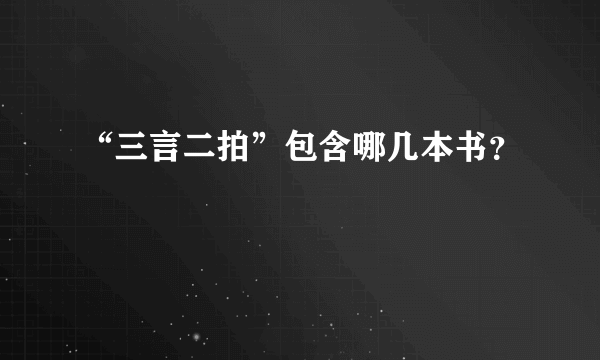 “三言二拍”包含哪几本书？